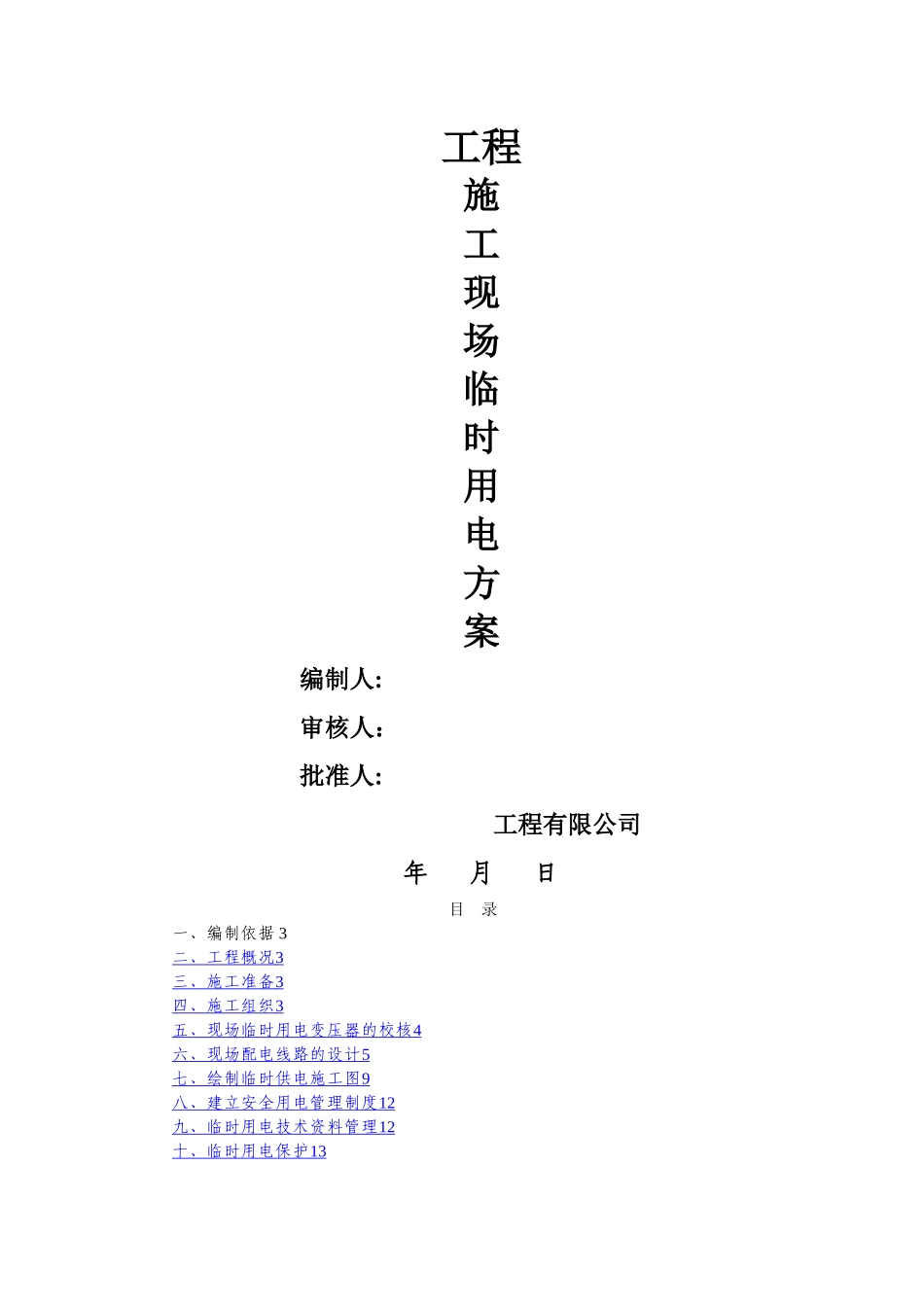 工程
施
工
现
场
临
时
用
电
方
案

编制人:

审核人:

批准人:

工程有限公司

年　月　日

目　录

一、编制依据3
二、工程概况3
三、施工准备3
四、施工组织3
五、现场临时用电变压器的校核4
六、现场配电线路的设计5
七、绘制临时供电施工图9
八、建立安全用电管理制度12
九、临时用电技术资料管理12
十、临时用电保护13